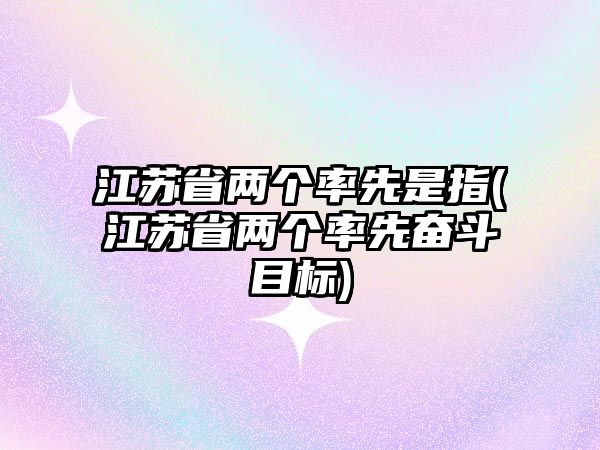 江苏省两个率先是指(江苏省两个率先奋斗目标)